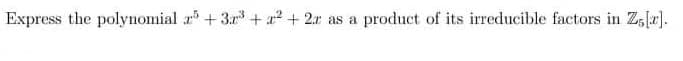 Express the polynomial $x^5 + 3x^3 + x^2 + 2x$ as a product of its irreducible factors in $\mathbb{Z}_5[x]$.